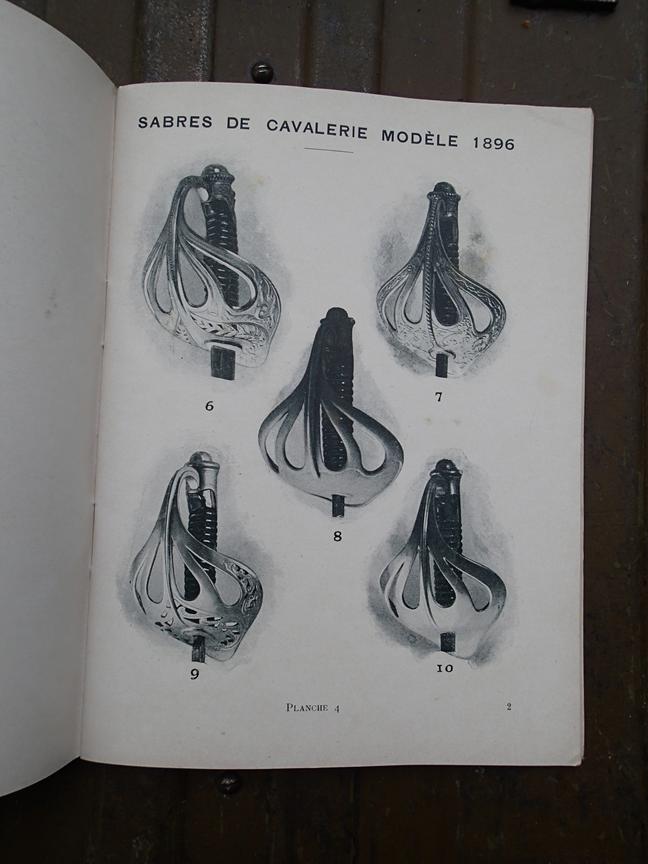 SABRES DE CAVALERIE MODÈLE 1896

6

7

8

9

10

PLANCHE 4

2